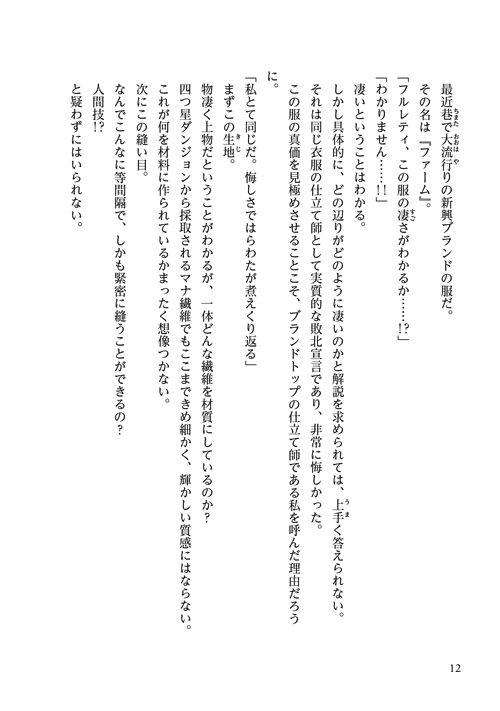 最近巷で大流行りの新興ブランドの服だ。
その名は『ファーム』。
「フルレティ、この服の凄さがわかるか……!?」
「わかりません……!!」
凄いということはわかる。
しかし具体的に、どの辺りがどのように凄いのかと解説を求められては、上手く答えられない。
それは同じ衣服の仕立て師として実質的な敗北宣言であり、非常に悔しかった。
この服の真価を見極めさせることこそ、ブランドトップの仕立て師である私を呼んだ理由だろうに。
「私とて同じだ。悔しさではらわたが煮えくり返る」
まずこの生地。
物凄く上物だということがわかるが、一体どんな繊維を材質にしているのか?
四つ星ダンジョンから採取されるマナ繊維でもここまできめ細かく、輝かしい質感にはならない。
これが何を材料に作られているかまったく想像つかない。
次にこの縫い目。
なんでこんなに等間隔で、しかも緊密に縫うことができるの?
人間技!?
と疑わずにはいられない。

12